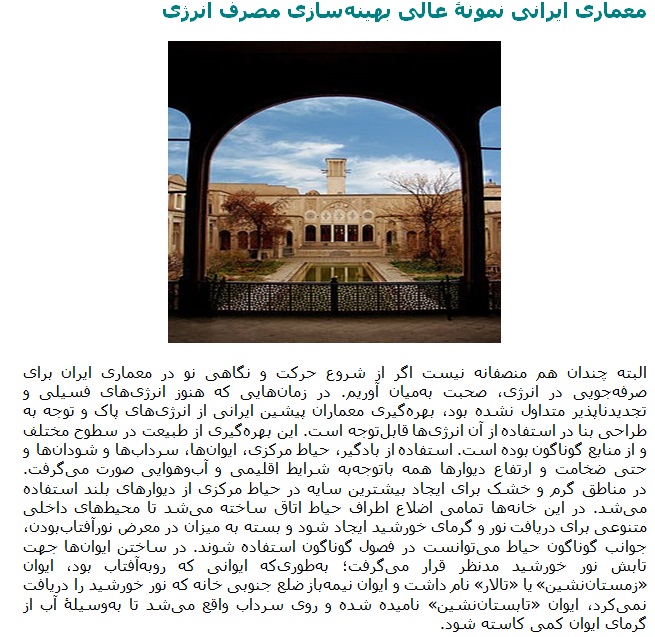 معماری ایرانی نمونهٔ عالی بهینه‌سازی مصرف انرژی

البته چندان هم منصفانه نیست اگر از شروع حرکت و نگاهی نو در معماری ایران برای صرفه‌جویی در انرژی، صحبت به‌میان آوریم. در زمان‌هایی که هنوز انرژی‌های فسیلی و تجدیدناپذیر متداول نشده بود، بهره‌گیری معماران پیشین ایرانی از انرژی‌های پاک و توجه به طراحی بنا در استفاده از آن انرژی‌ها قابل‌توجه است. این بهره‌گیری از طبیعت در سطوح مختلف و از منابع گوناگون بوده است. استفاده از بادگیر، حیاط مرکزی، ایوان‌ها، سرداب‌ها و شودان‌ها و حتی ضخامت و ارتفاع دیوارها همه باتوجه‌به شرایط اقلیمی و آب‌وهوایی صورت می‌گرفت. در مناطق گرم و خشک برای ایجاد بیشترین سایه در حیاط مرکزی از دیوارهای بلند استفاده می‌شد. در این خانه‌ها تمامی اضلاع اطراف حیاط اتاق ساخته می‌شد تا محیطهای داخلی متنوعی برای دریافت نور و گرمای خورشید ایجاد شود و بسته به میزان در معرض نورآفتاب‌بودن، جوانب گوناگون حیاط می‌توانست در فصول گوناگون استفاده شوند. در ساختن ایوان‌ها جهت تابش نور خورشید مدنظر قرار می‌گرفت؛ به‌طوری‌که ایوانی که روبه‌آفتاب بود، ایوان «زمستان‌نشین» یا «تالار» نام داشت و ایوان نیمه‌باز ضلع جنوبی خانه که نور خورشید را دریافت نمی‌کرد، ایوان «تابستان‌نشین» نامیده شده و روی سرداب واقع می‌شد تا به‌وسیلهٔ آب از گرمای ایوان کمی کاسته شود.